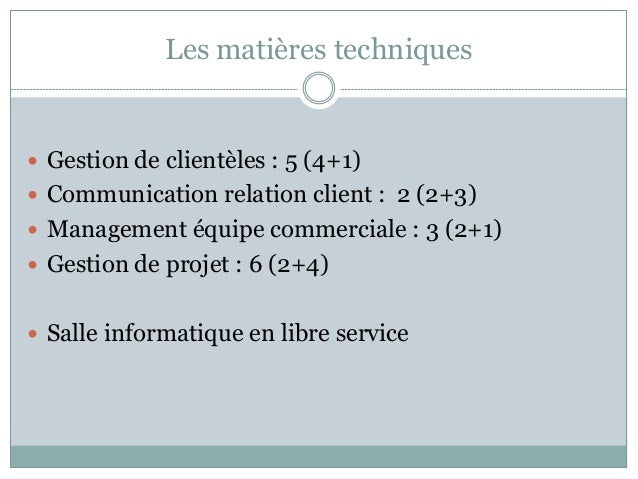 Les matières techniques

• Gestion de clientèles : 5 (4+1)
• Communication relation client : 2 (2+3)
• Management équipe commerciale : 3 (2+1)
• Gestion de projet : 6 (2+4)

• Salle informatique en libre service